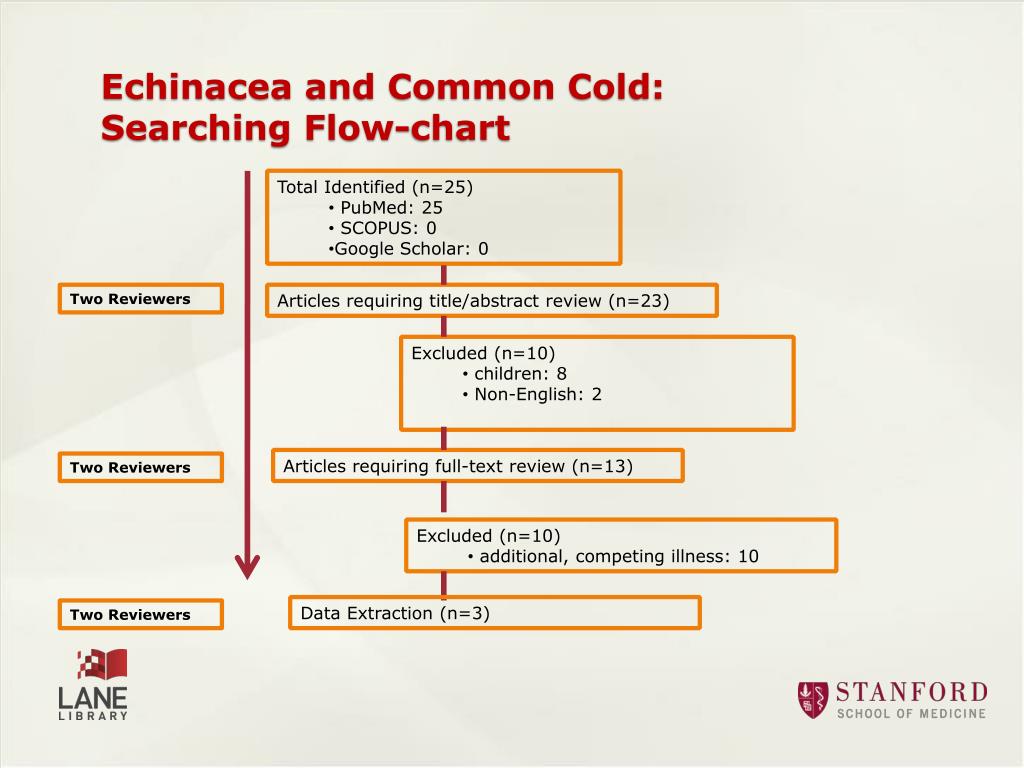 Echinacea and Common Cold: Searching Flow-chart

Total Identified (n=25)
• PubMed: 25
• SCOPUS: 0
•Google Scholar: 0

Two Reviewers

Articles requiring title/abstract review (n=23)

Excluded (n=10)
• children: 8
• Non-English: 2

Two Reviewers

Articles requiring full-text review (n=13)

Excluded (n=10)
• additional, competing illness: 10

Two Reviewers

Data Extraction (n=3)

LANE LIBRARY

STANFORD SCHOOL OF MEDICINE